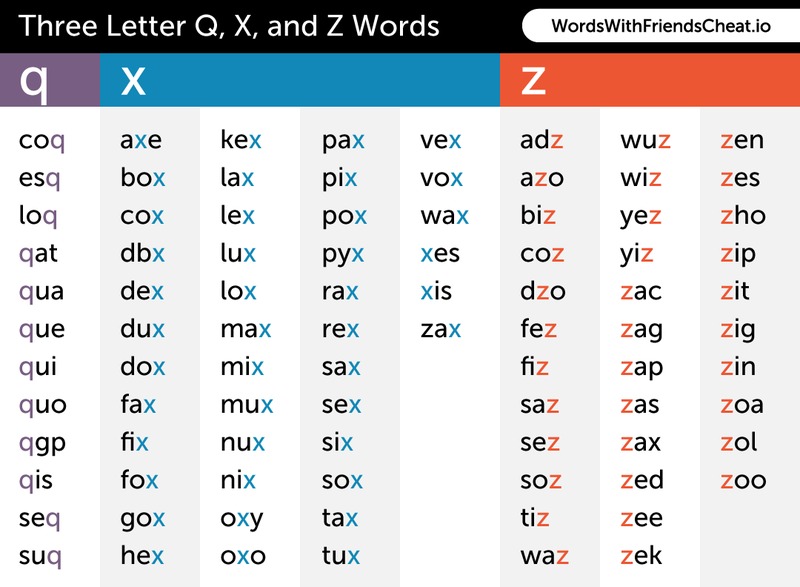 Three Letter Q, X, and Z Words

WordsWithFriendsCheat.io

q

coq
esq
loq
qat
qua
que
qui
quo
qgp
qis
seq
suq

x

axe
box
cox
dbx
dex
dux
dox
fax
fix
fox
gox
hex

kex
lax
lex
lux
lox
max
mix
mux
nux
nix
oxy
oxo

pax
pix
pox
pyx
rax
rex
sax
sex
six
sox
tax
tux

vex
vox
wax
xes
xis
zax

z

adz
azo
biz
coz
dzo
fez
fiz
saz
sez
soz
tiz
waz

wuz
wiz
yez
yiz
zac
zag
zap
zas
zax
zed
zee
zek

zen
zes
zho
zip
zit
zig
zin
zoa
zol
zoo